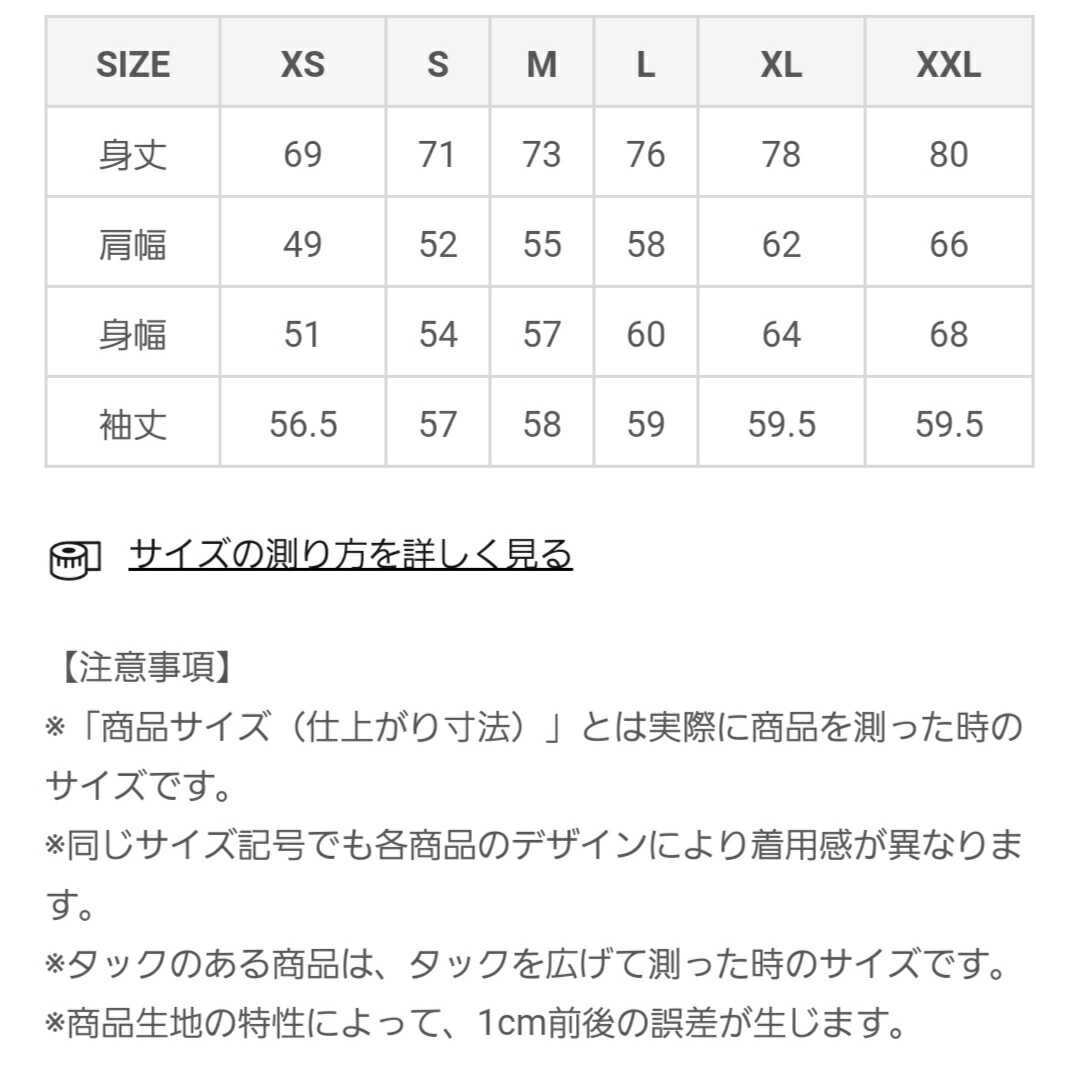 | SIZE | XS | S | M | L | XL | XXL |
|---|---|---|---|---|---|---|
| 身丈 | 69 | 71 | 73 | 76 | 78 | 80 |
| 肩幅 | 49 | 52 | 55 | 58 | 62 | 66 |
| 身幅 | 51 | 54 | 57 | 60 | 64 | 68 |
| 袖丈 | 56.5 | 57 | 58 | 59 | 59.5 | 59.5 |

サイズの測り方を詳しく見る

【注意事項】
※「商品サイズ（仕上がり寸法）」とは実際に商品を測った時のサイズです。
※同じサイズ記号でも各商品のデザインにより着用感が異なります。
※タックのある商品は、タックを広げて測った時のサイズです。
※商品生地の特性によって、1cm前後の誤差が生じます。